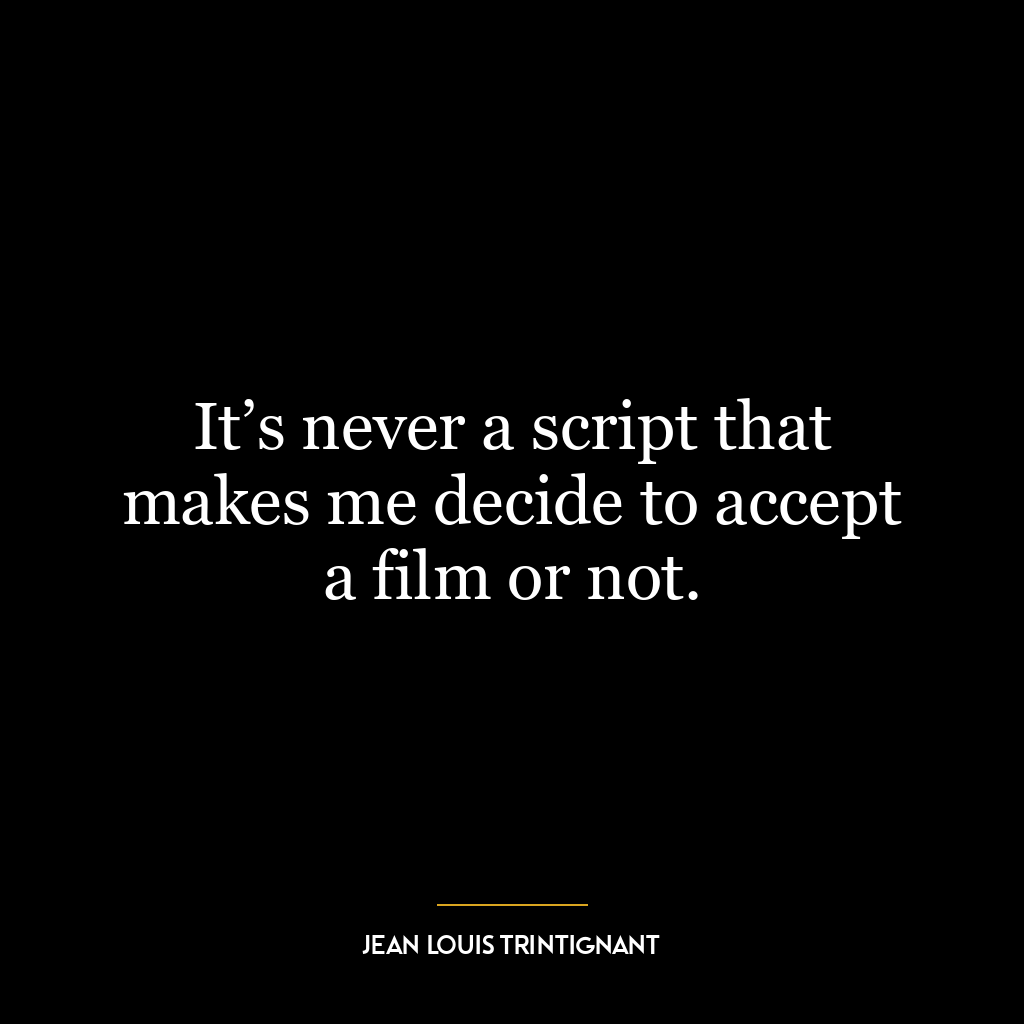 It’s never a script that makes me decide to accept a film or not.

JEAN LOUIS TRINTIGNANT